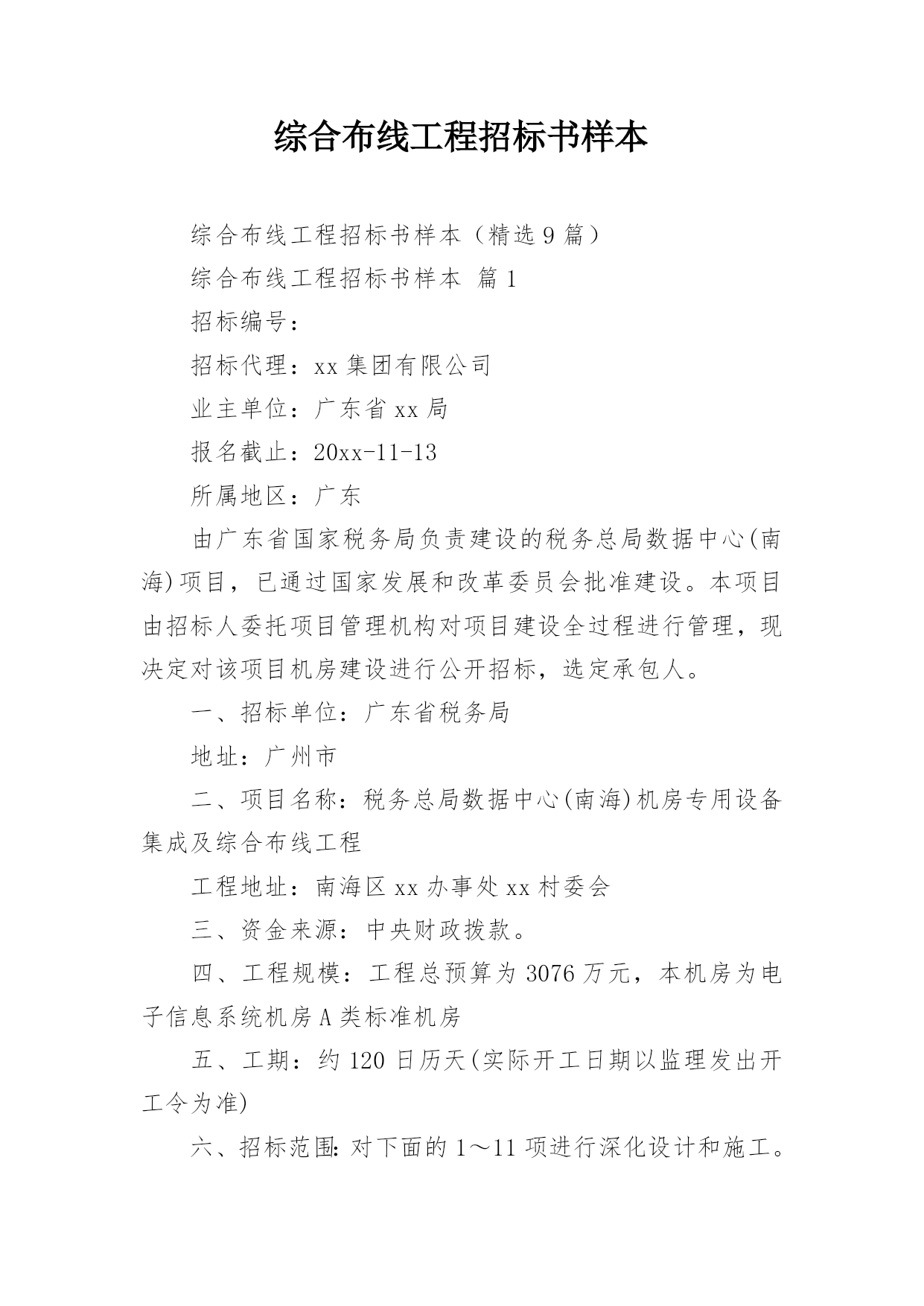 综合布线工程招标书样本

综合布线工程招标书样本（精选9篇）

综合布线工程招标书样本 篇1

招标编号：

招标代理：xx集团有限公司

业主单位：广东省xx局

报名截止：20xx-11-13

所属地区：广东

由广东省国家税务局负责建设的税务总局数据中心(南海)项目，已通过国家发展和改革委员会批准建设。本项目由招标人委托项目管理机构对项目建设全过程进行管理，现决定对该项目机房建设进行公开招标，选定承包人。

一、招标单位：广东省税务局

地址：广州市

二、项目名称：税务总局数据中心(南海)机房专用设备集成及综合布线工程

工程地址：南海区xx办事处xx村委会

三、资金来源：中央财政拨款。

四、工程规模：工程总预算为3076万元，本机房为电子信息系统机房A类标准机房

五、工期：约120日历天(实际开工日期以监理发出开工令为准)

六、招标范围:对下面的1～11项进行深化设计和施工。